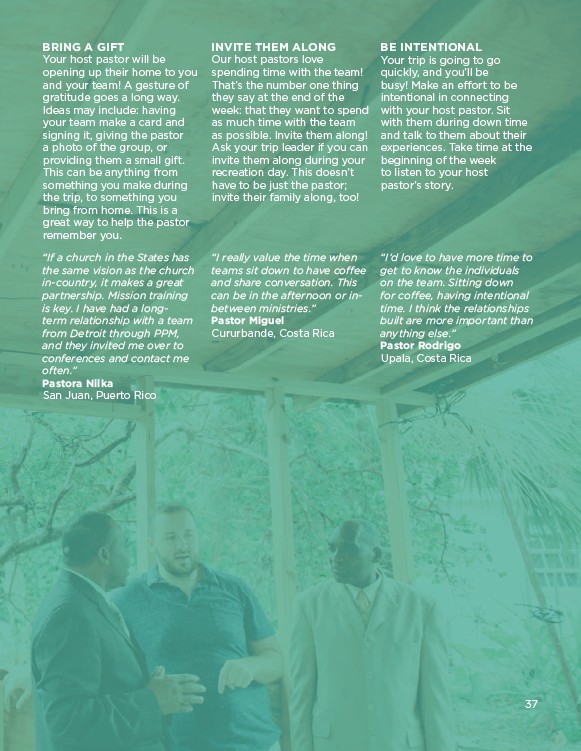 BRING A GIFT
Your host pastor will be opening up their home to you and your team! A gesture of gratitude goes a long way. Ideas may include: having your team make a card and signing it, giving the pastor a photo of the group, or providing them a small gift. This can be anything from something you make during the trip, to something you bring from home. This is a great way to help the pastor remember you.

"If a church in the States has the same vision as the church in-country, it makes a great partnership. Mission training is key. I have had a long-term relationship with a team from Detroit through PPM, and they invited me over to conferences and contact me often."
Pastora Nilka
San Juan, Puerto Rico

INVITE THEM ALONG
Our host pastors love spending time with the team! That's the number one thing they say at the end of the week: that they want to spend as much time with the team as possible. Invite them along! Ask your trip leader if you can invite them along during your recreation day. This doesn't have to be just the pastor; invite their family along, too!

"I really value the time when teams sit down to have coffee and share conversation. This can be in the afternoon or in-between ministries."
Pastor Miguel
Cururbande, Costa Rica

BE INTENTIONAL
Your trip is going to go quickly, and you'll be busy! Make an effort to be intentional in connecting with your host pastor. Sit with them during down time and talk to them about their experiences. Take time at the beginning of the week to listen to your host pastor's story.

"I'd love to have more time to get to know the individuals on the team. Sitting down for coffee, having intentional time. I think the relationships built are more important than anything else."
Pastor Rodrigo
Upala, Costa Rica

37